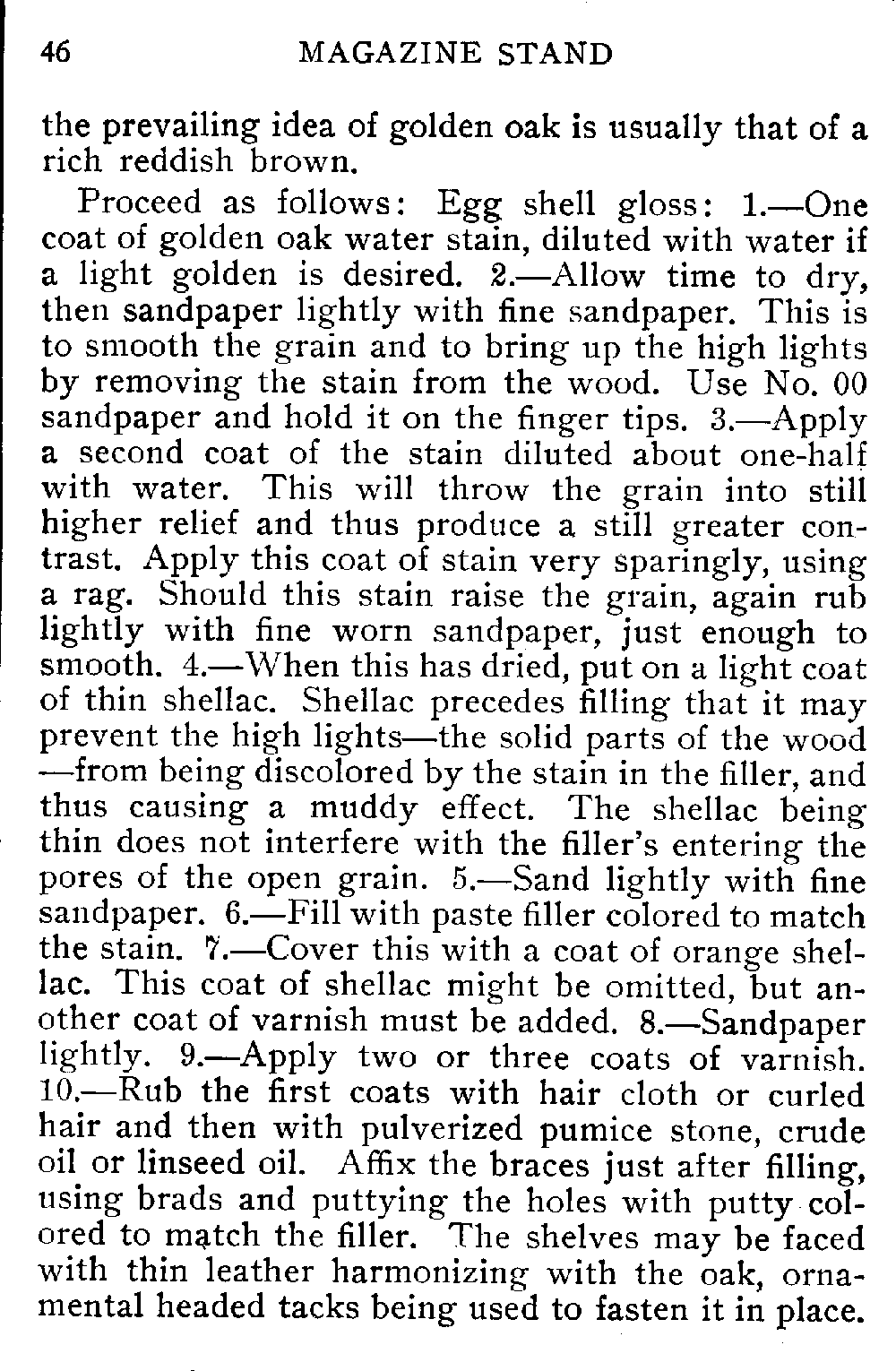 46 MAGAZINE STAND

the prevailing idea of golden oak is usually that of a rich reddish brown.

Proceed as follows: Egg shell gloss: 1.—One coat of golden oak water stain, diluted with water if a light golden is desired. 2.—Allow time to dry, then sandpaper lightly with fine sandpaper. This is to smooth the grain and to bring up the high lights by removing the stain from the wood. Use No. 00 sandpaper and hold it on the finger tips. 3.—Apply a second coat of the stain diluted about one-half with water. This will throw the grain into still higher relief and thus produce a still greater contrast. Apply this coat of stain very sparingly, using a rag. Should this stain raise the grain, again rub lightly with fine worn sandpaper, just enough to smooth. 4.—When this has dried, put on a light coat of thin shellac. Shellac precedes filling that it may prevent the high lights—the solid parts of the wood—from being discolored by the stain in the filler, and thus causing a muddy effect. The shellac being thin does not interfere with the filler's entering the pores of the open grain. 5.—Sand lightly with fine sandpaper. 6.—Fill with paste filler colored to match the stain. 7.—Cover this with a coat of orange shellac. This coat of shellac might be omitted, but another coat of varnish must be added. 8.—Sandpaper lightly. 9.—Apply two or three coats of varnish. 10.—Rub the first coats with hair cloth or curled hair and then with pulverized pumice stone, crude oil or linseed oil. Affix the braces just after filling, using brads and puttying the holes with putty colored to match the filler. The shelves may be faced with thin leather harmonizing with the oak, ornamental headed tacks being used to fasten it in place.